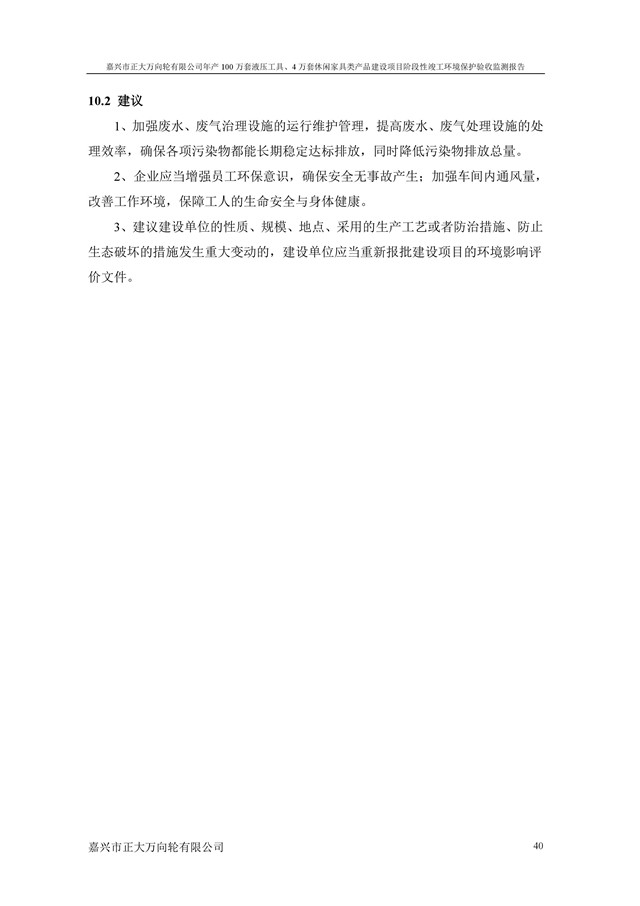 嘉兴市正大万向轮有限公司年产100万套液压工具、4万套休闲家具类产品建设项目阶段性竣工环境保护验收监测报告

10.2 建议

1、加强废水、废气治理设施的运行维护管理，提高废水、废气处理设施的处理效率，确保各项污染物都能长期稳定达标排放，同时降低污染物排放总量。

2、企业应当增强员工环保意识，确保安全无事故产生；加强车间内通风量，改善工作环境，保障工人的生命安全与身体健康。

3、建议建设单位的性质、规模、地点、采用的生产工艺或者防治措施、防止生态破坏的措施发生重大变动的，建设单位应当重新报批建设项目的环境影响评价文件。

嘉兴市正大万向轮有限公司 40